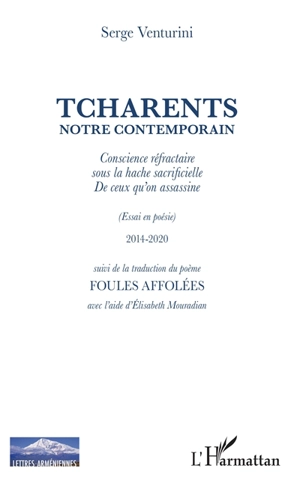 Serge Venturini

TCHARENTS
NOTRE CONTEMPORAIN

Conscience réfractaire
sous la hache sacrificielle
De ceux qu'on assassine

(Essai en poésie)

2014-2020

suivi de la traduction du poème
FOULES AFFOLÉES
avec l'aide d'Élisabeth Mouradian

LETTRES ARMÉNIENNES

L'Harmattan